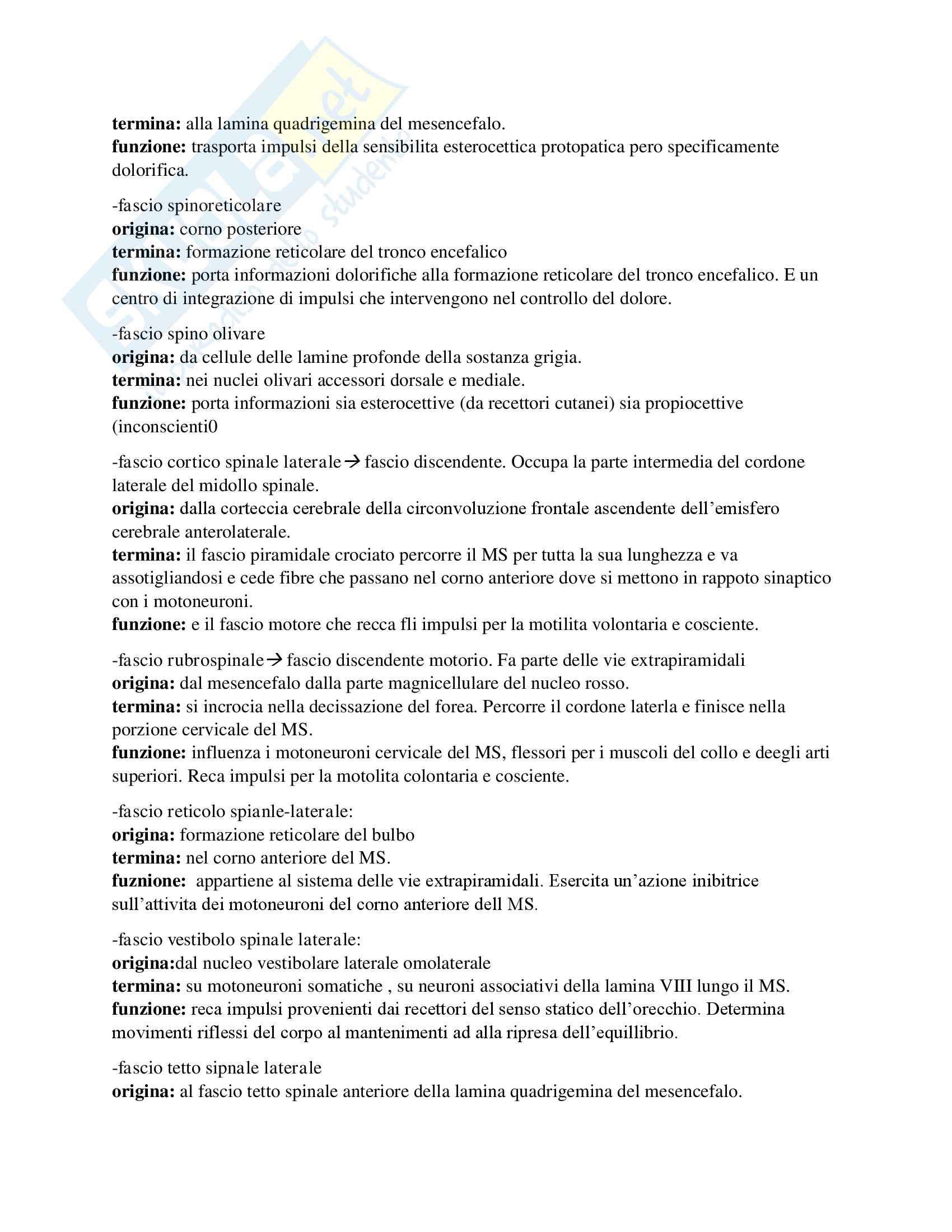 termina: alla lamina quadrigemina del mesencefalo.
funzione: trasporta impulsi della sensibilita esterocettica protopatica pero specificamente dolorifica.

-fascio spinoreticolare
origina: corno posteriore
termina: formazione reticolare del tronco encefalico
funzione: porta informazioni dolorifiche alla formazione reticolare del tronco encefalico. E un centro di integrazione di impulsi che intervengono nel controllo del dolore.

-fascio spino olivare
origina: da cellule delle lamine profonde della sostanza grigia.
termina: nei nuclei olivari accessori dorsale e mediale.
funzione: porta informazioni sia esterocettive (da recettori cutanei) sia propiocettive (inconscienti0

-fascio cortico spinale laterale→ fascio discendente. Occupa la parte intermedia del cordone laterale del midollo spinale.
origina: dalla corteccia cerebrale della circonvoluzione frontale ascendente dell'emisfero cerebrale anterolaterale.
termina: il fascio piramidale crociato percorre il MS per tutta la sua lunghezza e va assotigliandosi e cede fibre che passano nel corno anteriore dove si mettono in rappoto sinaptico con i motoneuroni.
funzione: e il fascio motore che recca fli impulsi per la motilita volontaria e cosciente.

-fascio rubrospinale→ fascio discendente motorio. Fa parte delle vie extrapiramidali
origina: dal mesencefalo dalla parte magnicellulare del nucleo rosso.
termina: si incrocia nella decissazione del forea. Percorre il cordone laterla e finisce nella porzione cervicale del MS.
funzione: influenza i motoneuroni cervicale del MS, flessori per i muscoli del collo e deegli arti superiori. Reca impulsi per la motolita colontaria e cosciente.

-fascio reticolo spianle-laterale:
origina: formazione reticolare del bulbo
termina: nel corno anteriore del MS.
fuznione: appartiene al sistema delle vie extrapiramidali. Esercita un'azione inibitrice sull'attivita dei motoneuroni del corno anteriore dell MS.

-fascio vestibolo spinale laterale:
origina:dal nucleo vestibolare laterale omolaterale
termina: su motoneuroni somatiche , su neuroni associativi della lamina VIII lungo il MS.
funzione: reca impulsi provenienti dai recettori del senso statico dell'orecchio. Determina movimenti riflessi del corpo al mantenimenti ad alla ripresa dell'equillibrio.

-fascio tetto sipnale laterale
origina: al fascio tetto spinale anteriore della lamina quadrigemina del mesencefalo.